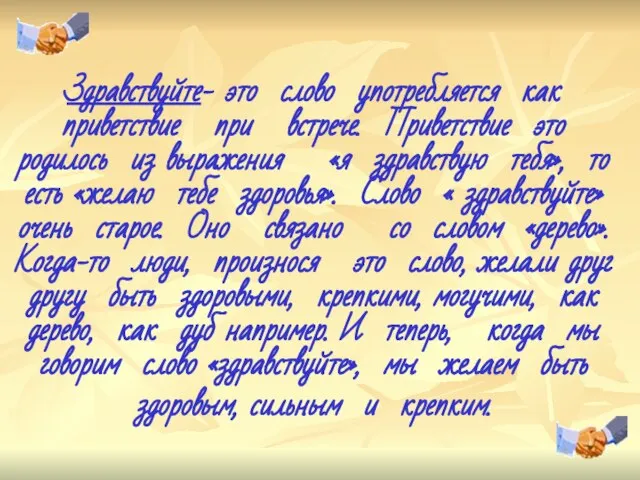 Здравствуйте- это слово употребляется как приветствие при встрече. Приветствие это родилось из выражения «я здравствую тебя», то есть «желаю тебе здоровья». Слово « здравствуйте» очень старое. Оно связано со словом «дерево». Когда-то люди, произнося это слово, желали друг другу быть здоровыми, крепкими, могучими, как дерево, как дуб например. И теперь, когда мы говорим слово «здравствуйте», мы желаем быть здоровым, сильным и крепким.